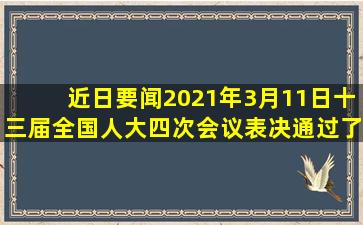 近日要闻2021年3月11日十三届全国人大四次会议表决通过了